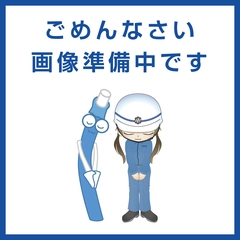 ごめんなさい
画像準備中です